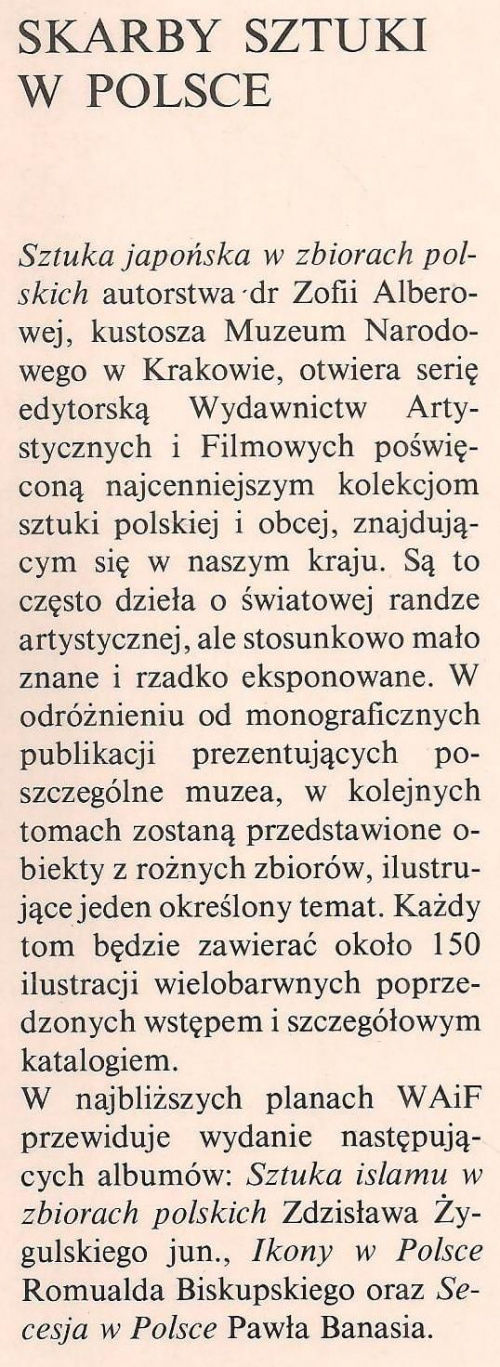 SKARBY SZTUKI W POLSCE

Sztuka japońska w zbiorach polskich autorstwa dr Zofii Alberowej, kustosza Muzeum Narodowego w Krakowie, otwiera serię edytorską Wydawnictw Artystycznych i Filmowych poświęconą najcenniejszym kolekcjom sztuki polskiej i obcej, znajdującym się w naszym kraju. Są to często dzieła o światowej randze artystycznej, ale stosunkowo mało znane i rzadko eksponowane. W odróżnieniu od monograficznych publikacji prezentujących poszczególne muzea, w kolejnych tomach zostaną przedstawione obiekty z rożnych zbiorów, ilustrujące jeden określony temat. Każdy tom będzie zawierać około 150 ilustracji wielobarwnych poprzedzonych wstępem i szczegółowym katalogiem.
W najbliższych planach WAiF przewiduje wydanie następujących albumów: Sztuka islamu w zbiorach polskich Zdzisława Żygulskiego jun., Ikony w Polsce Romualda Biskupskiego oraz Secesja w Polsce Pawła Banasia.